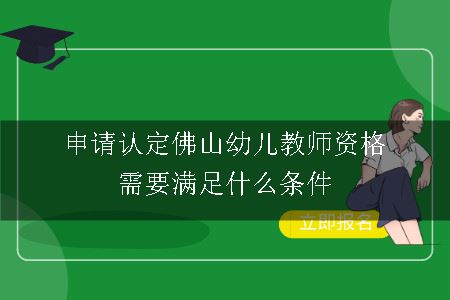 申请认定佛山幼儿教师资格需要满足什么条件

立即报名